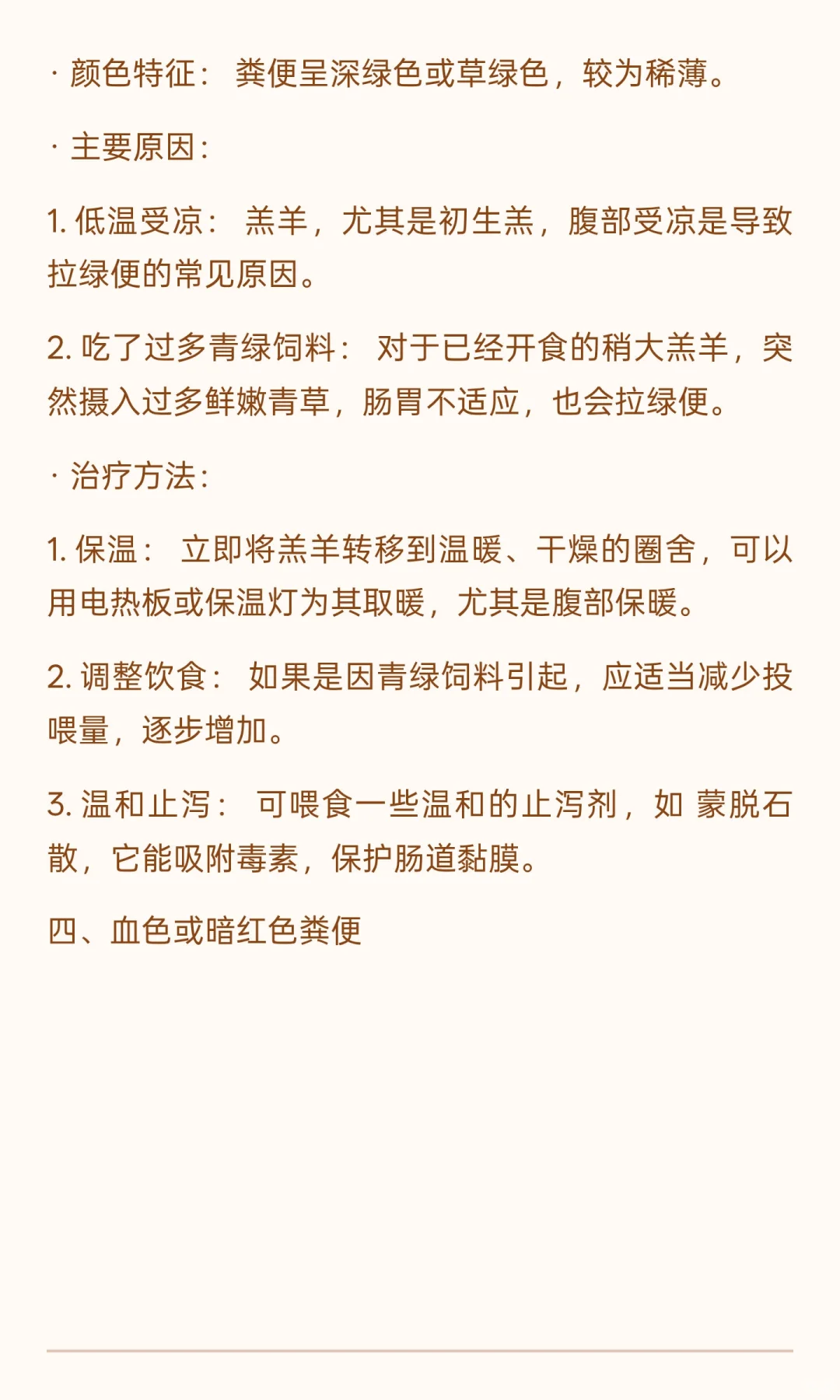 · 颜色特征： 粪便呈深绿色或草绿色，较为稀薄。

· 主要原因：

1. 低温受凉： 羔羊，尤其是初生羔，腹部受凉是导致拉绿便的常见原因。

2. 吃了过多青绿饲料： 对于已经开食的稍大羔羊，突然摄入过多鲜嫩青草，肠胃不适应，也会拉绿便。

· 治疗方法：

1. 保温： 立即将羔羊转移到温暖、干燥的圈舍，可以用电热板或保温灯为其取暖，尤其是腹部保暖。

2. 调整饮食： 如果是因青绿饲料引起，应适当减少投喂量，逐步增加。

3. 温和止泻： 可喂食一些温和的止泻剂，如 蒙脱石散，它能吸附毒素，保护肠道黏膜。

四、血色或暗红色粪便